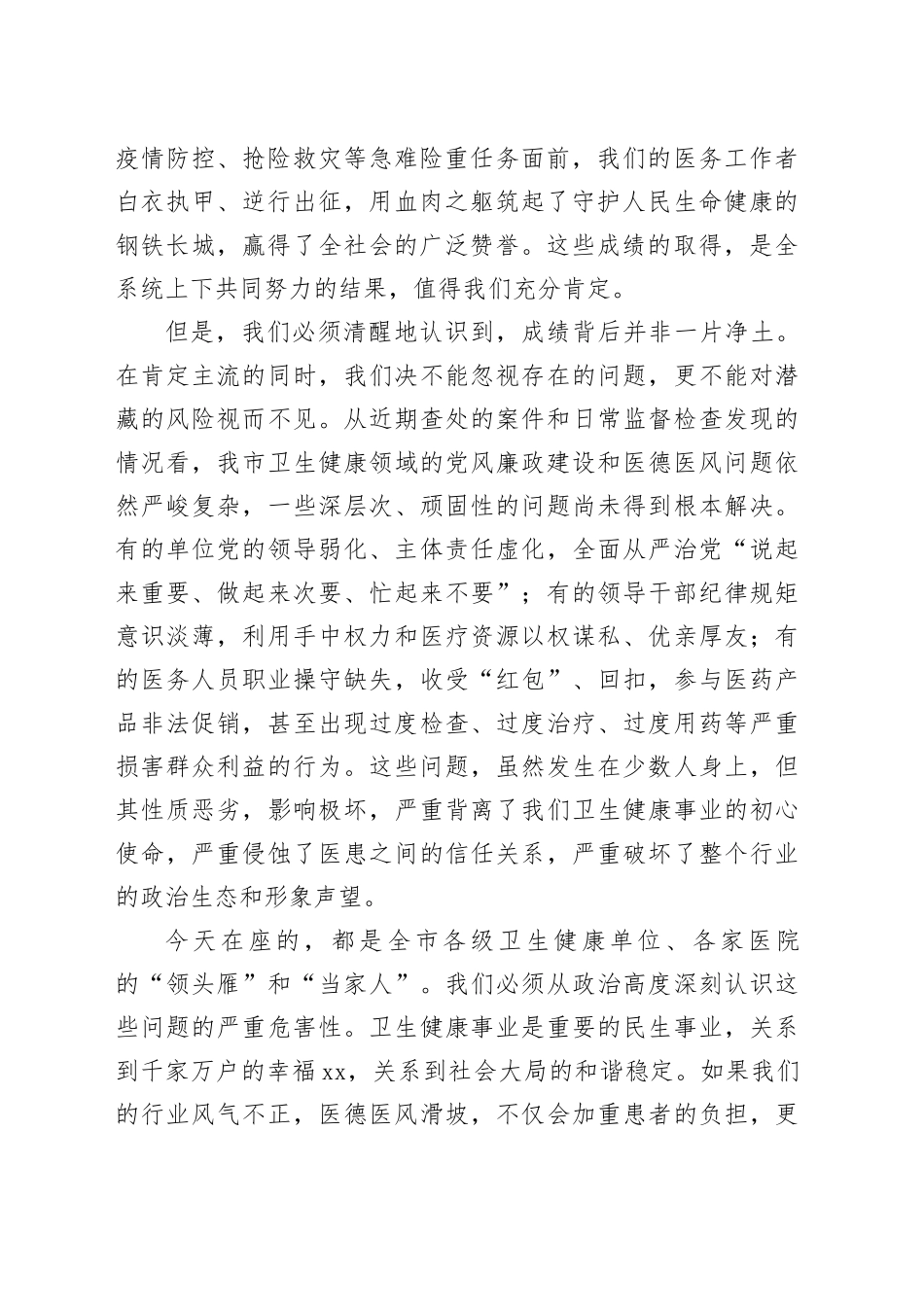 疫情防控、抢险救灾等急难险重任务面前，我们的医务工作者白衣执甲、逆行出征，用血肉之躯筑起了守护人民生命健康的钢铁长城，赢得了全社会的广泛赞誉。这些成绩的取得，是全系统上下共同努力的结果，值得我们充分肯定。

但是，我们必须清醒地认识到，成绩背后并非一片净土。在肯定主流的同时，我们决不能忽视存在的问题，更不能对潜藏的风险视而不见。从近期查处的案件和日常监督检查发现的情况看，我市卫生健康领域的党风廉政建设和医德医风问题依然严峻复杂，一些深层次、顽固性的问题尚未得到根本解决。有的单位党的领导弱化、主体责任虚化，全面从严治党“说起来重要、做起来次要、忙起来不要”；有的领导干部纪律规矩意识淡薄，利用手中权力和医疗资源以权谋私、优亲厚友；有的医务人员职业操守缺失，收受“红包”、回扣，参与医药产品非法促销，甚至出现过度检查、过度治疗、过度用药等严重损害群众利益的行为。这些问题，虽然发生在少数人身上，但其性质恶劣，影响极坏，严重背离了我们卫生健康事业的初心使命，严重侵蚀了医患之间的信任关系，严重破坏了整个行业的政治生态和形象声望。

今天在座的，都是全市各级卫生健康单位、各家医院的“领头雁”和“当家人”。我们必须从政治高度深刻认识这些问题的严重危害性。卫生健康事业是重要的民生事业，关系到千家万户的幸福xx，关系到社会大局的和谐稳定。如果我们的行业风气不正，医德医风滑坡，不仅会加重患者的负担，更